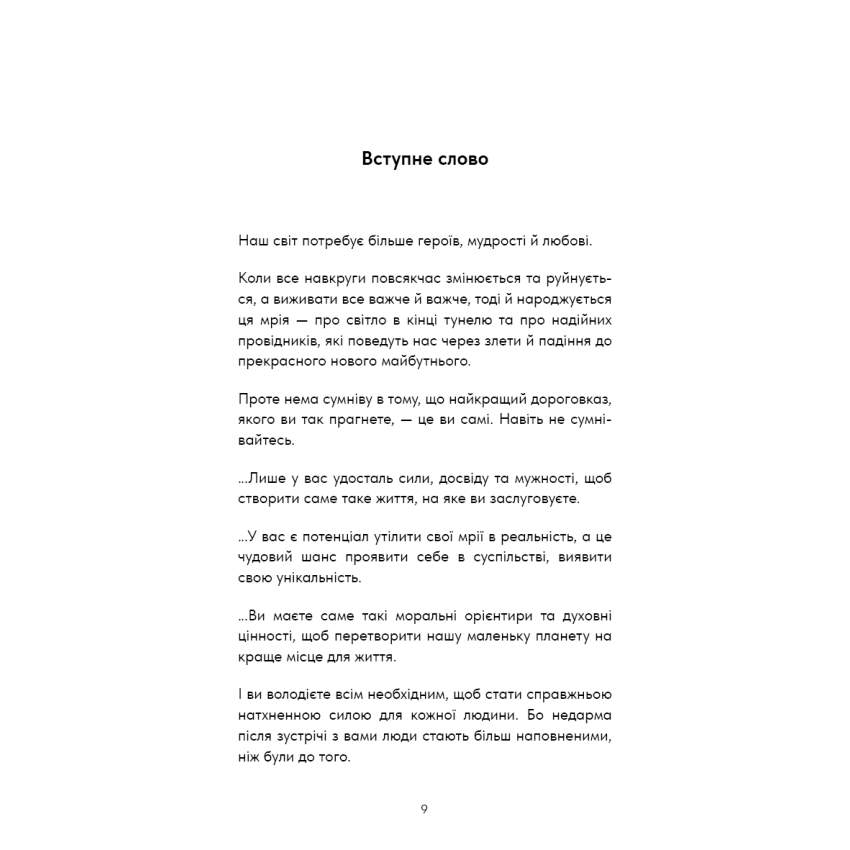 Вступне слово

Наш світ потребує більше героїв, мудрості й любові.

Коли все навкруги повсякчас змінюється та руйнується, а виживати все важче й важче, тоді й народжується ця мрія — про світло в кінці тунелю та про надійних провідників, які поведуть нас через злети й падіння до прекрасного нового майбутнього.

Проте нема сумніву в тому, що найкращий дороговказ, якого ви так прагнете, — це ви самі. Навіть не сумнівайтесь.

...Лише у вас удосталь сили, досвіду та мужності, щоб створити саме таке життя, на яке ви заслуговуєте.

...У вас є потенціал утілити свої мрії в реальність, а це чудовий шанс проявити себе в суспільстві, виявити свою унікальність.

...Ви маєте саме такі моральні орієнтири та духовні цінності, щоб перетворити нашу маленьку планету на краще місце для життя.

І ви володієте всім необхідним, щоб стати справжньою натхненною силою для кожної людини. Бо недарма після зустрічі з вами люди стають більш наповненими, ніж були до того.

9